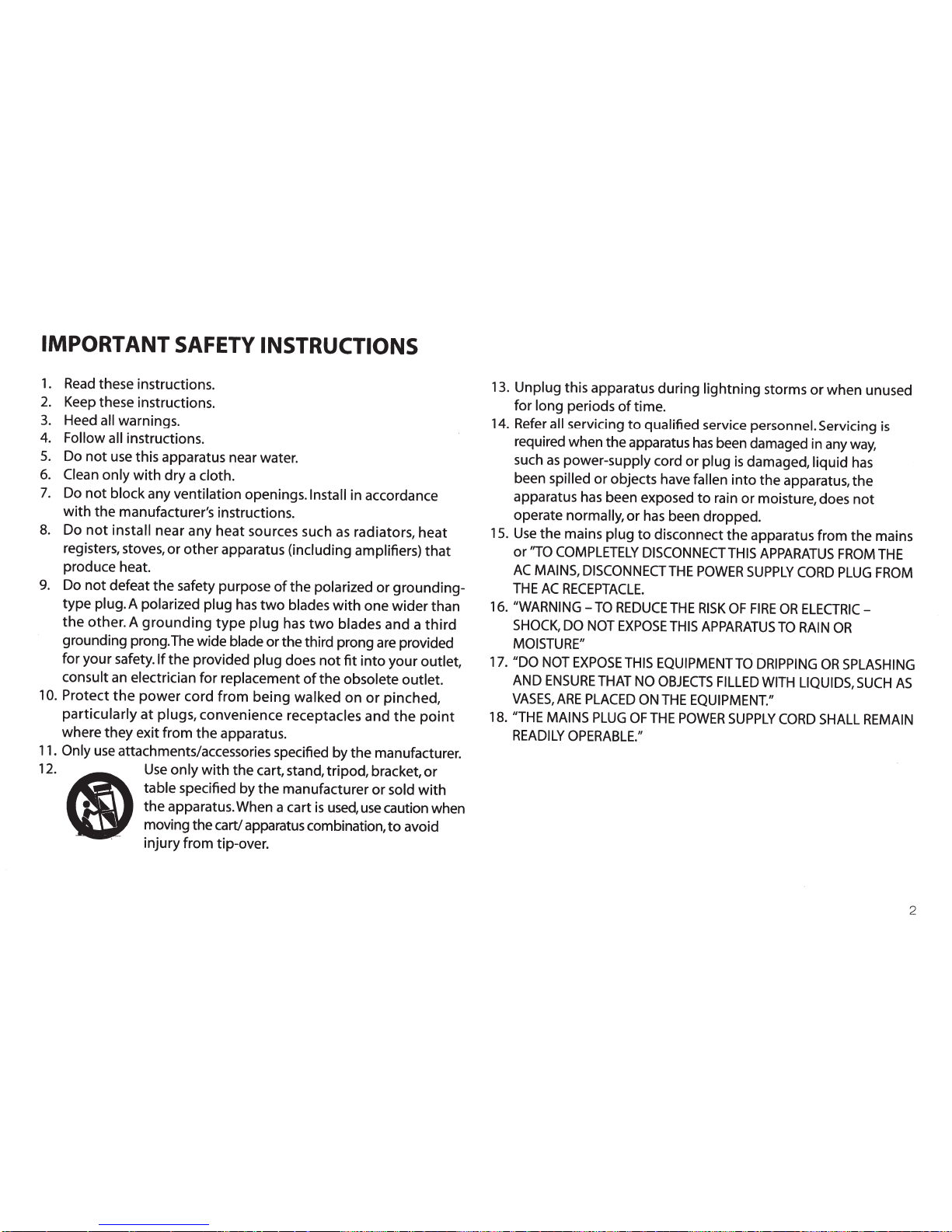 IMPORTANT SAFETY INSTRUCTIONS

1. Read these instructions.
2. Keep these instructions.
3. Heed all warnings.
4. Follow all instructions.
5. Do not use this apparatus near water.
6. Clean only with dry a cloth.
7. Do not block any ventilation openings. Install in accordance with the manufacturer's instructions.
8. Do not install near any heat sources such as radiators, heat registers, stoves, or other apparatus (including amplifiers) that produce heat.
9. Do not defeat the safety purpose of the polarized or grounding-type plug. A polarized plug has two blades with one wider than the other. A grounding type plug has two blades and a third grounding prong. The wide blade or the third prong are provided for your safety. If the provided plug does not fit into your outlet, consult an electrician for replacement of the obsolete outlet.
10. Protect the power cord from being walked on or pinched, particularly at plugs, convenience receptacles and the point where they exit from the apparatus.
11. Only use attachments/accessories specified by the manufacturer.
12. Use only with the cart, stand, tripod, bracket, or table specified by the manufacturer or sold with the apparatus. When a cart is used, use caution when moving the cart/ apparatus combination, to avoid injury from tip-over.

13. Unplug this apparatus during lightning storms or when unused for long periods of time.
14. Refer all servicing to qualified service personnel. Servicing is required when the apparatus has been damaged in any way, such as power-supply cord or plug is damaged, liquid has been spilled or objects have fallen into the apparatus, the apparatus has been exposed to rain or moisture, does not operate normally, or has been dropped.
15. Use the mains plug to disconnect the apparatus from the mains or "TO COMPLETELY DISCONNECT THIS APPARATUS FROM THE AC MAINS, DISCONNECT THE POWER SUPPLY CORD PLUG FROM THE AC RECEPTACLE.
16. "WARNING – TO REDUCE THE RISK OF FIRE OR ELECTRIC – SHOCK, DO NOT EXPOSE THIS APPARATUS TO RAIN OR MOISTURE"
17. "DO NOT EXPOSE THIS EQUIPMENT TO DRIPPING OR SPLASHING AND ENSURE THAT NO OBJECTS FILLED WITH LIQUIDS, SUCH AS VASES, ARE PLACED ON THE EQUIPMENT."
18. "THE MAINS PLUG OF THE POWER SUPPLY CORD SHALL REMAIN READILY OPERABLE."

2